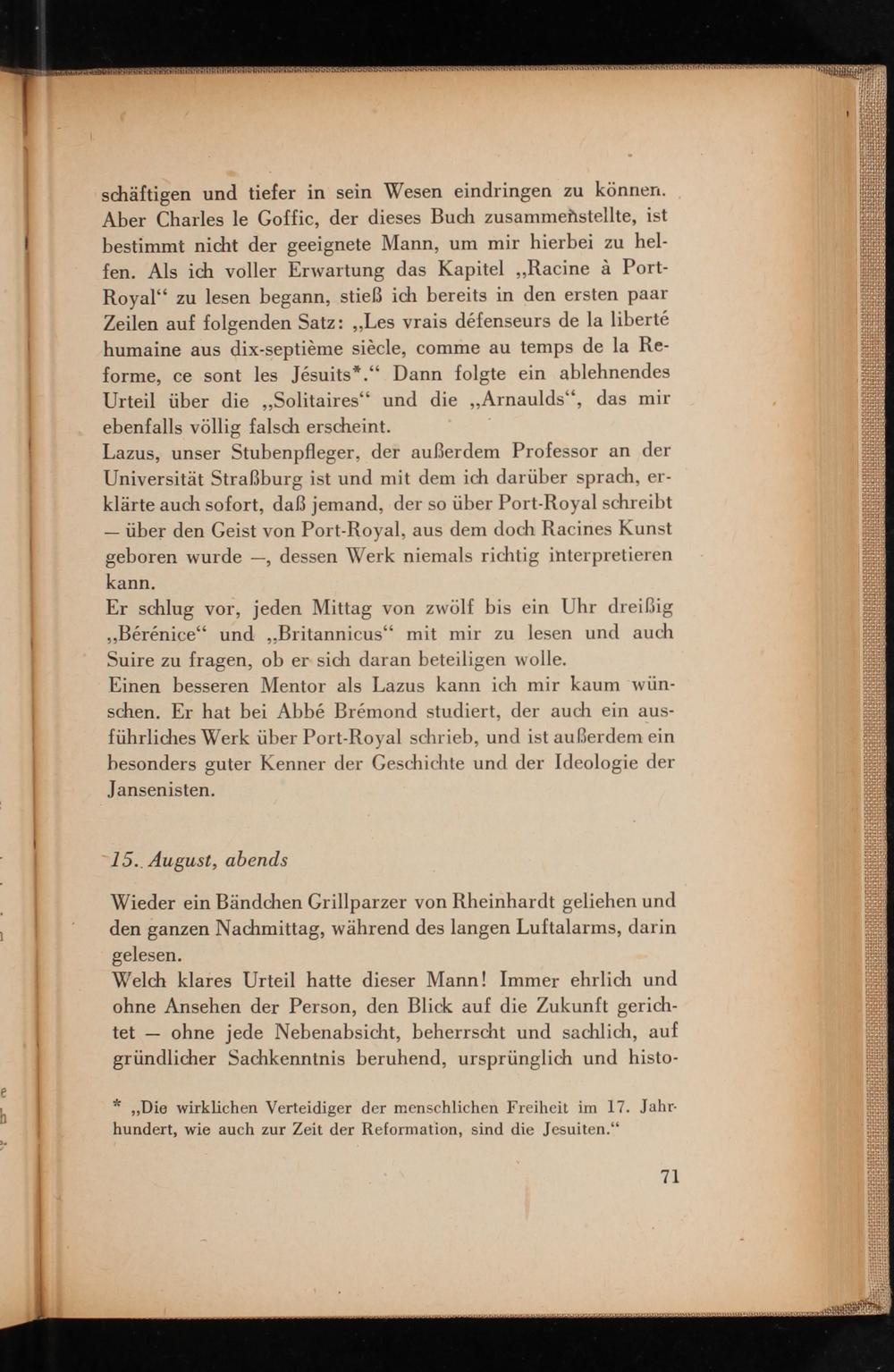 schäftigen und tiefer in sein Wesen eindringen zu können. Aber Charles le Goffic, der dieses Buch zusammenstellte, ist bestimmt nicht der geeignete Mann, um mir hierbei zu helfen. Als ich voller Erwartung das Kapitel „Racine à Port-Royal“ zu lesen begann, stieß ich bereits in den ersten paar Zeilen auf folgenden Satz: „Les vrais défenseurs de la liberté humaine aus dix-septième siècle, comme au temps de la Reforme, ce sont les Jésuits*.“ Dann folgte ein ablehnendes Urteil über die „Solitaires“ und die „Arnaulds“, das mir ebenfalls völlig falsch erscheint.
Lazus, unser Stubenpfleger, der außerdem Professor an der Universität Straßburg ist und mit dem ich darüber sprach, erklärte auch sofort, daß jemand, der so über Port-Royal schreibt — über den Geist von Port-Royal, aus dem doch Racines Kunst geboren wurde —, dessen Werk niemals richtig interpretieren kann.
Er schlug vor, jeden Mittag von zwölf bis ein Uhr dreißig „Bérénice“ und „Britannicus“ mit mir zu lesen und auch Suire zu fragen, ob er sich daran beteiligen wolle.
Einen besseren Mentor als Lazus kann ich mir kaum wünschen. Er hat bei Abbé Brémond studiert, der auch ein ausführliches Werk über Port-Royal schrieb, und ist außerdem ein besonders guter Kenner der Geschichte und der Ideologie der Jansenisten.

15. August, abends

Wieder ein Bändchen Grillparzer von Rheinhardt geliehen und den ganzen Nachmittag, während des langen Luftalarms, darin gelesen.
Welch klares Urteil hatte dieser Mann! Immer ehrlich und ohne Ansehen der Person, den Blick auf die Zukunft gerichtet — ohne jede Nebenabsicht, beherrscht und sachlich, auf gründlicher Sachkenntnis beruhend, ursprünglich und histo-

* „Die wirklichen Verteidiger der menschlichen Freiheit im 17. Jahrhundert, wie auch zur Zeit der Reformation, sind die Jesuiten.“

71